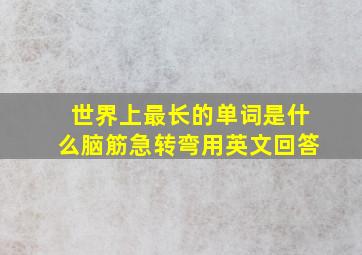 世界上最长的单词是什么脑筋急转弯用英文回答